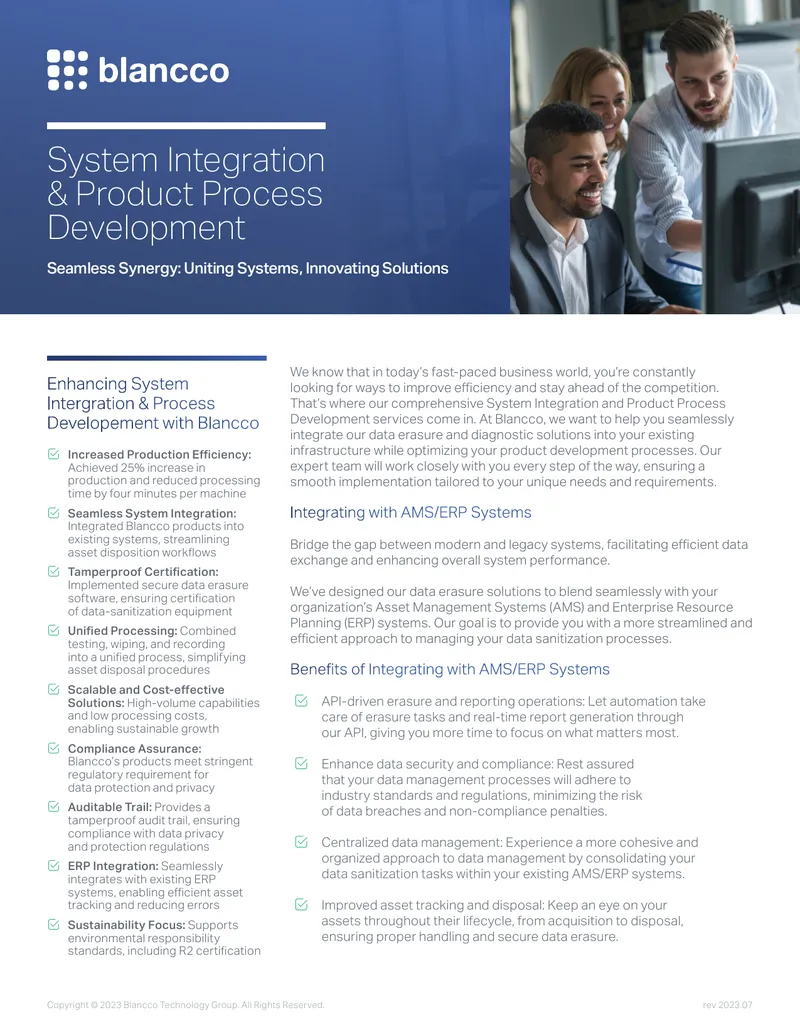 blancco

System Integration & Product Process Development

Seamless Synergy: Uniting Systems, Innovating Solutions

Enhancing System Intergration & Process Developement with Blancco

☑ Increased Production Efficiency: Achieved 25% increase in production and reduced processing time by four minutes per machine

☑ Seamless System Integration: Integrated Blancco products into existing systems, streamlining asset disposition workflows

☑ Tamperproof Certification: Implemented secure data erasure software, ensuring certification of data-sanitization equipment

☑ Unified Processing: Combined testing, wiping, and recording into a unified process, simplifying asset disposal procedures

☑ Scalable and Cost-effective Solutions: High-volume capabilities and low processing costs, enabling sustainable growth

☑ Compliance Assurance: Blancco's products meet stringent regulatory requirement for data protection and privacy

☑ Auditable Trail: Provides a tamperproof audit trail, ensuring compliance with data privacy and protection regulations

☑ ERP Integration: Seamlessly integrates with existing ERP systems, enabling efficient asset tracking and reducing errors

☑ Sustainability Focus: Supports environmental responsibility standards, including R2 certification

We know that in today's fast-paced business world, you're constantly looking for ways to improve efficiency and stay ahead of the competition. That's where our comprehensive System Integration and Product Process Development services come in. At Blancco, we want to help you seamlessly integrate our data erasure and diagnostic solutions into your existing infrastructure while optimizing your product development processes. Our expert team will work closely with you every step of the way, ensuring a smooth implementation tailored to your unique needs and requirements.

Integrating with AMS/ERP Systems

Bridge the gap between modern and legacy systems, facilitating efficient data exchange and enhancing overall system performance.

We've designed our data erasure solutions to blend seamlessly with your organization's Asset Management Systems (AMS) and Enterprise Resource Planning (ERP) systems. Our goal is to provide you with a more streamlined and efficient approach to managing your data sanitization processes.

Benefits of Integrating with AMS/ERP Systems

☑ API-driven erasure and reporting operations: Let automation take care of erasure tasks and real-time report generation through our API, giving you more time to focus on what matters most.

☑ Enhance data security and compliance: Rest assured that your data management processes will adhere to industry standards and regulations, minimizing the risk of data breaches and non-compliance penalties.

☑ Centralized data management: Experience a more cohesive and organized approach to data management by consolidating your data sanitization tasks within your existing AMS/ERP systems.

☑ Improved asset tracking and disposal: Keep an eye on your assets throughout their lifecycle, from acquisition to disposal, ensuring proper handling and secure data erasure.

Copyright © 2023 Blancco Technology Group. All Rights Reserved.

rev 2023.07